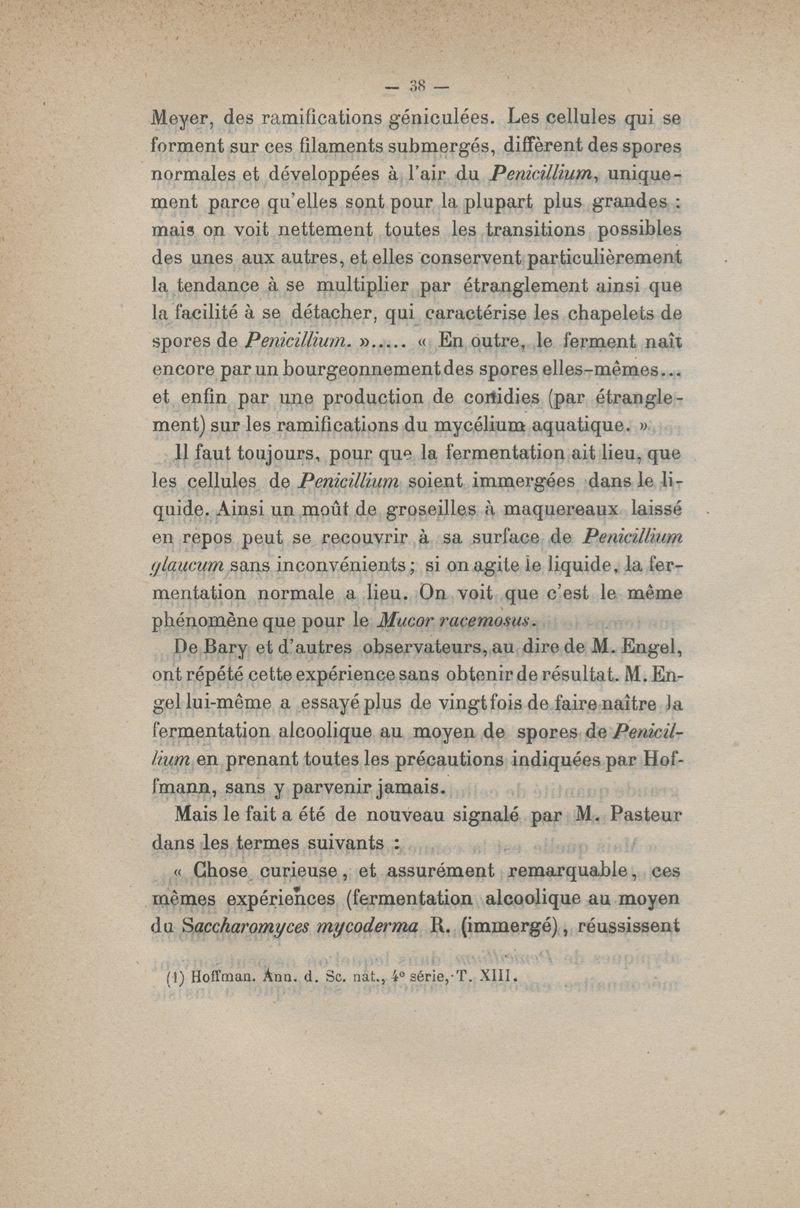 — 38 —

Meyer, des ramifications géniculées. Les cellules qui se forment sur ces filaments submergés, diffèrent des spores normales et développées à l'air du Penicillium, uniquement parce qu'elles sont pour la plupart plus grandes : mais on voit nettement toutes les transitions possibles des unes aux autres, et elles conservent particulièrement la tendance à se multiplier par étranglement ainsi que la facilité à se détacher, qui caractérise les chapelets de spores de Penicillium. »..... « En outre, le ferment naît encore par un bourgeonnement des spores elles-mêmes... et enfin par une production de conidies (par étranglement) sur les ramifications du mycélium aquatique. »

Il faut toujours, pour que la fermentation ait lieu, que les cellules de Penicillium soient immergées dans le liquide. Ainsi un moût de groseilles à maquereaux laissé en repos peut se recouvrir à sa surface de Penicillium glaucum sans inconvénients ; si on agite le liquide, la fermentation normale a lieu. On voit que c'est le même phénomène que pour le Mucor racemosus.

De Bary et d'autres observateurs, au dire de M. Engel, ont répété cette expérience sans obtenir de résultat. M. Engel lui-même a essayé plus de vingt fois de faire naître la fermentation alcoolique au moyen de spores de Penicillium en prenant toutes les précautions indiquées par Hoffmann, sans y parvenir jamais.

Mais le fait a été de nouveau signalé par M. Pasteur dans les termes suivants :

« Chose curieuse, et assurément remarquable, ces mêmes expériences (fermentation alcoolique au moyen du Saccharomyces mycoderma R. (immergé), réussissent

(1) Hoffman. Ann. d. Sc. nat., 4e série, T. XIII.